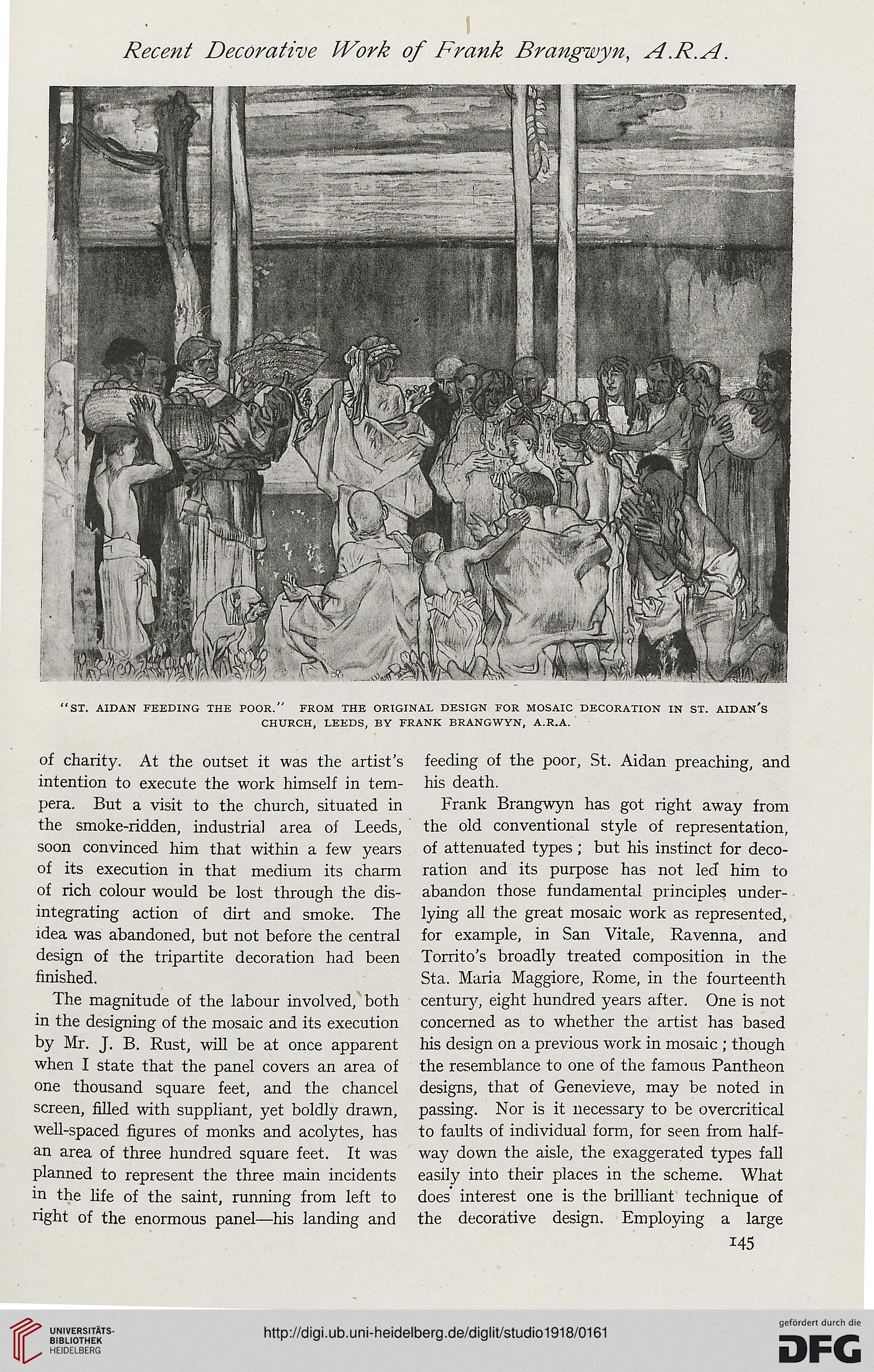 Recent Decorative Work of Frank Brangwyn, A.R.A.

"ST. AIDAN FEEDING THE POOR." FROM THE ORIGINAL DESIGN FOR MOSAIC DECORATION IN ST. AIDAN'S CHURCH, LEEDS, BY FRANK BRANGWYN, A.R.A.

of charity. At the outset it was the artist's intention to execute the work himself in tempera. But a visit to the church, situated in the smoke-ridden, industrial area of Leeds, soon convinced him that within a few years of its execution in that medium its charm of rich colour would be lost through the disintegrating action of dirt and smoke. The idea was abandoned, but not before the central design of the tripartite decoration had been finished.

The magnitude of the labour involved, both in the designing of the mosaic and its execution by Mr. J. B. Rust, will be at once apparent when I state that the panel covers an area of one thousand square feet, and the chancel screen, filled with suppliant, yet boldly drawn, well-spaced figures of monks and acolytes, has an area of three hundred square feet. It was planned to represent the three main incidents in the life of the saint, running from left to right of the enormous panel—his landing and feeding of the poor, St. Aidan preaching, and his death.

Frank Brangwyn has got right away from the old conventional style of representation, of attenuated types; but his instinct for decoration and its purpose has not led him to abandon those fundamental principles underlying all the great mosaic work as represented, for example, in San Vitale, Ravenna, and Torrito's broadly treated composition in the Sta. Maria Maggiore, Rome, in the fourteenth century, eight hundred years after. One is not concerned as to whether the artist has based his design on a previous work in mosaic; though the resemblance to one of the famous Pantheon designs, that of Genevieve, may be noted in passing. Nor is it necessary to be overcritical to faults of individual form, for seen from halfway down the aisle, the exaggerated types fall easily into their places in the scheme. What does interest one is the brilliant technique of the decorative design. Employing a large

145

UNIVERSITÄTS-BIBLIOTHEK HEIDELBERG

http://digi.ub.uni-heidelberg.de/diglit/studio1918/0161

gefördert durch die DFG